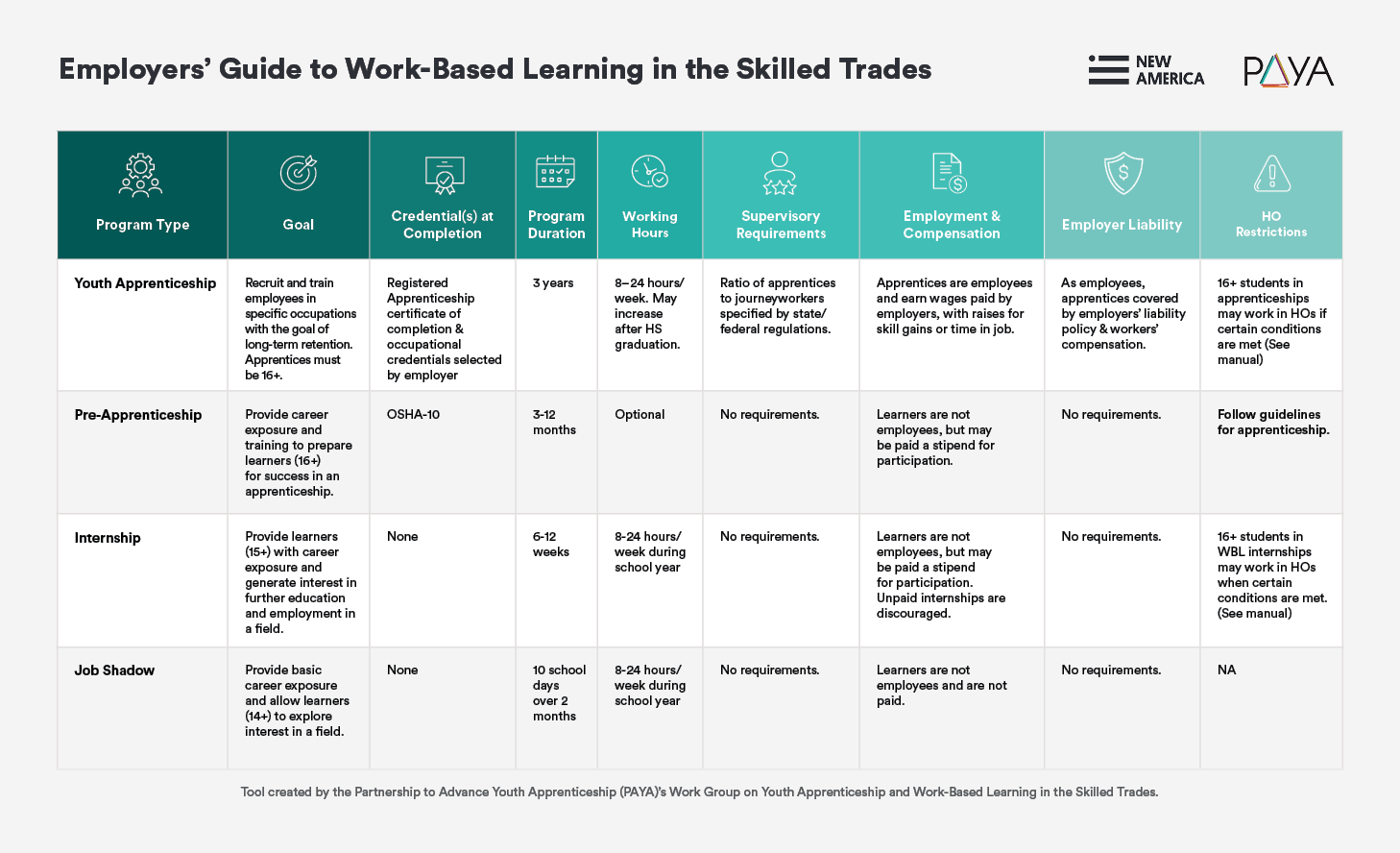 Employers' Guide to Work-Based Learning in the Skilled Trades

NEW AMERICA

PAYA

| Program Type | Goal | Credential(s) at Completion | Program Duration | Working Hours | Supervisory Requirements | Employment & Compensation | Employer Liability | HO Restrictions |
|---|---|---|---|---|---|---|---|---|
| Youth Apprenticeship | Recruit and train employees in specific occupations with the goal of long-term retention. Apprentices must be 16+. | Registered Apprenticeship certificate of completion & occupational credentials selected by employer | 3 years | 8–24 hours/ week. May increase after HS graduation. | Ratio of apprentices to journeyworkers specified by state/ federal regulations. | Apprentices are employees and earn wages paid by employers, with raises for skill gains or time in job. | As employees, apprentices covered by employers' liability policy & workers' compensation. | 16+ students in apprenticeships may work in HOs if certain conditions are met (See manual) |
| Pre-Apprenticeship | Provide career exposure and training to prepare learners (16+) for success in an apprenticeship. | OSHA-10 | 3-12 months | Optional | No requirements. | Learners are not employees, but may be paid a stipend for participation. | No requirements. | Follow guidelines for apprenticeship. |
| Internship | Provide learners (15+) with career exposure and generate interest in further education and employment in a field. | None | 6-12 weeks | 8-24 hours/ week during school year | No requirements. | Learners are not employees, but may be paid a stipend for participation. Unpaid internships are discouraged. | No requirements. | 16+ students in WBL internships may work in HOs when certain conditions are met. (See manual) |
| Job Shadow | Provide basic career exposure and allow learners (14+) to explore interest in a field. | None | 10 school days over 2 months | 8-24 hours/ week during school year | No requirements. | Learners are not employees and are not paid. | No requirements. | NA |

Tool created by the Partnership to Advance Youth Apprenticeship (PAYA)'s Work Group on Youth Apprenticeship and Work-Based Learning in the Skilled Trades.